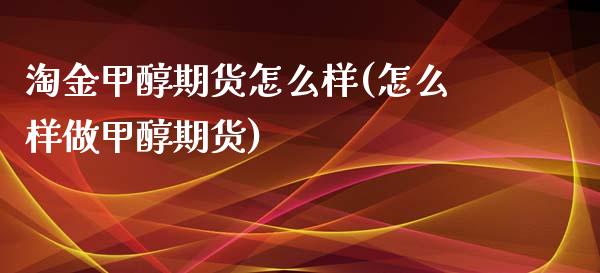 淘金甲醇期货怎么样(怎么样做甲醇期货)